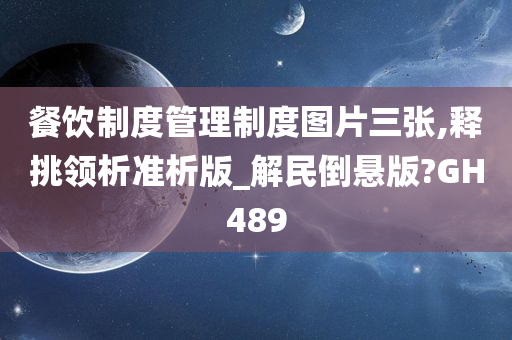 餐饮制度管理制度图片三张,释挑领析准析版_解民倒悬版?GH489